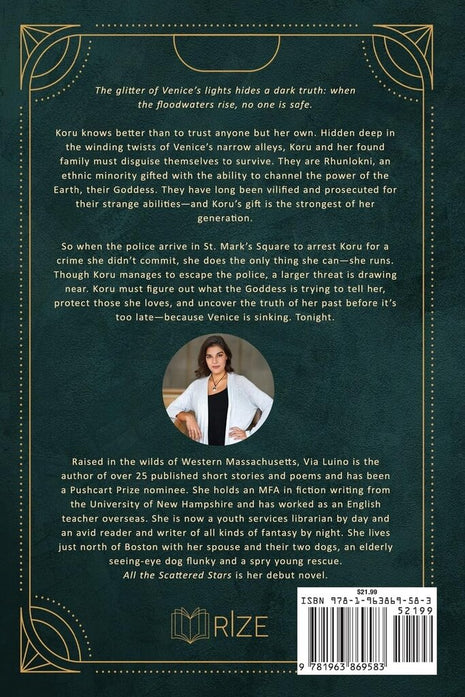 The glitter of Venice's lights hides a dark truth: when the floodwaters rise, no one is safe.

Koru knows better than to trust anyone but her own. Hidden deep in the winding twists of Venice's narrow alleys, Koru and her found family must disguise themselves to survive. They are Rhunlokni, an ethnic minority gifted with the ability to channel the power of the Earth, their Goddess. They have long been vilified and prosecuted for their strange abilities—and Koru's gift is the strongest of her generation.

So when the police arrive in St. Mark's Square to arrest Koru for a crime she didn't commit, she does the only thing she can—she runs. Though Koru manages to escape the police, a larger threat is drawing near. Koru must figure out what the Goddess is trying to tell her, protect those she loves, and uncover the truth of her past before it's too late—because Venice is sinking. Tonight.

Raised in the wilds of Western Massachusetts, Via Luino is the author of over 25 published short stories and poems and has been a Pushcart Prize nominee. She holds an MFA in fiction writing from the University of New Hampshire and has worked as an English teacher overseas. She is now a youth services librarian by day and an avid reader and writer of all kinds of fantasy by night. She lives just north of Boston with her spouse and their two dogs, an elderly seeing-eye dog flunky and a spry young rescue. All the Scattered Stars is her debut novel.

RIZE

$21.99
ISBN 978-1-963869-58-3
52199
9 781963 869583